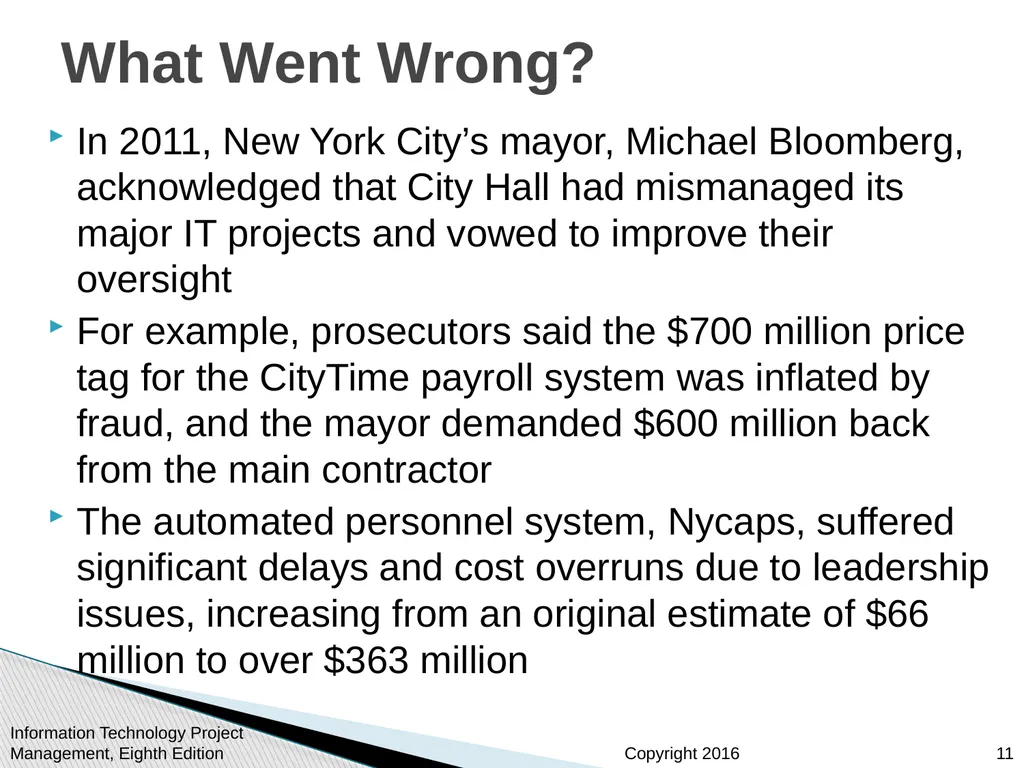 What Went Wrong?

In 2011, New York City’s mayor, Michael Bloomberg, acknowledged that City Hall had mismanaged its major IT projects and vowed to improve their oversight

For example, prosecutors said the \$700 million price tag for the CityTime payroll system was inflated by fraud, and the mayor demanded \$600 million back from the main contractor

The automated personnel system, Nycaps, suffered significant delays and cost overruns due to leadership issues, increasing from an original estimate of \$66 million to over \$363 million

Information Technology Project Management, Eighth Edition

Copyright 2016

11